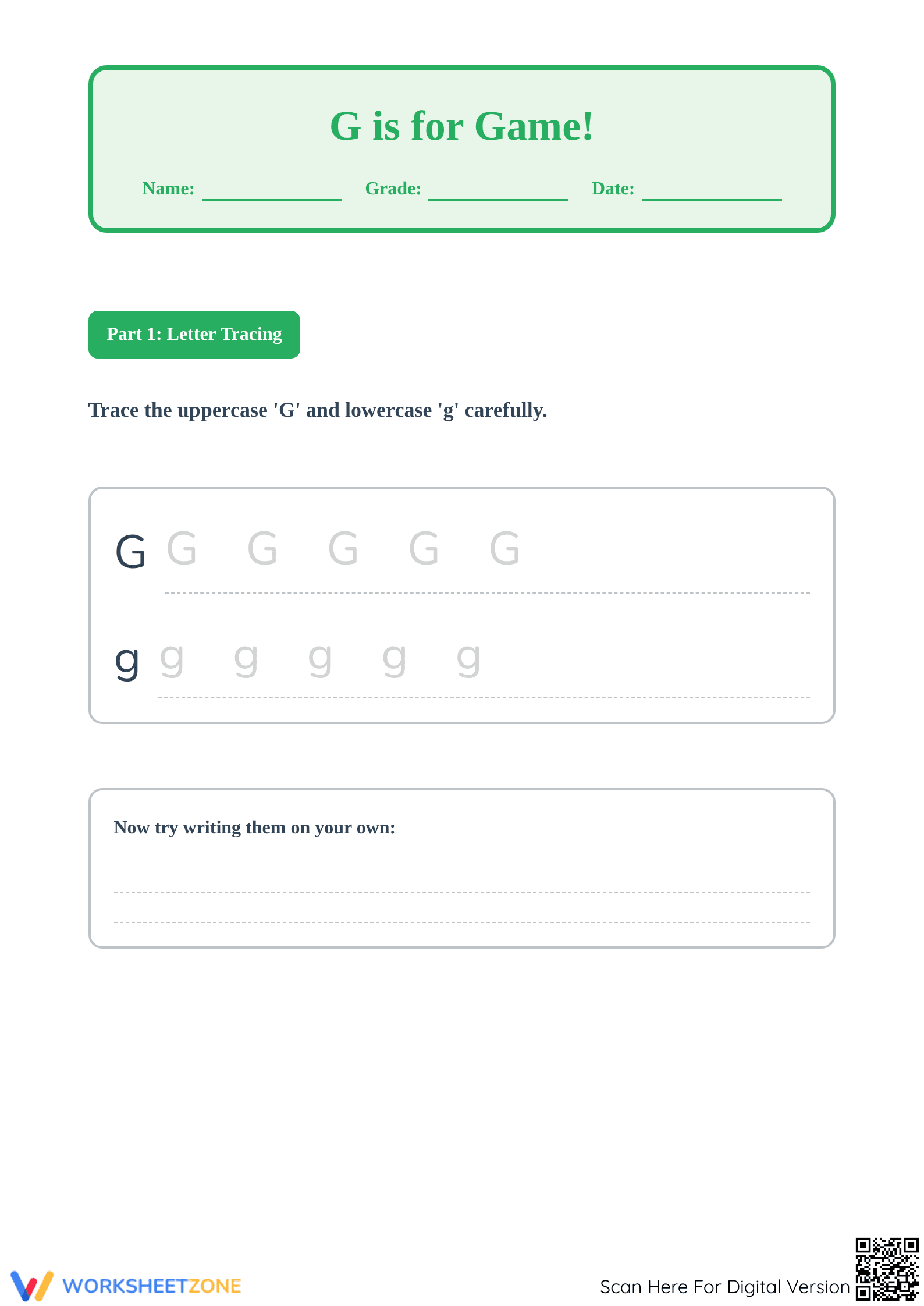 G is for Game!

Name: ____________ Grade: ____________ Date: ____________

Part 1: Letter Tracing

Trace the uppercase 'G' and lowercase 'g' carefully.

G G G G G G

g g g g g g

Now try writing them on your own:

WORKSHEETZONE

Scan Here For Digital Version